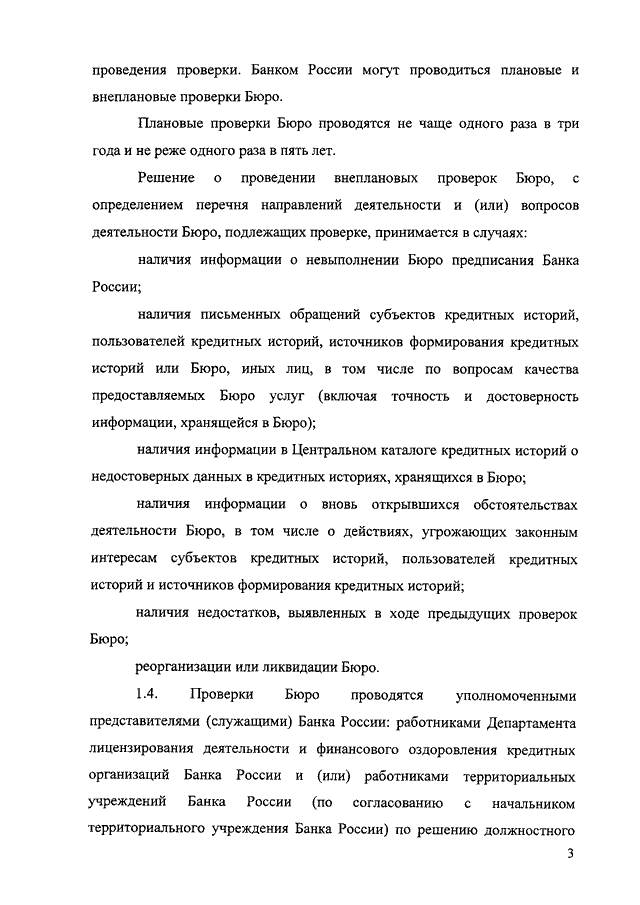 проведения проверки. Банком России могут проводиться плановые и внеплановые проверки Бюро.

Плановые проверки Бюро проводятся не чаще одного раза в три года и не реже одного раза в пять лет.

Решение о проведении внеплановых проверок Бюро, с определением перечня направлений деятельности и (или) вопросов деятельности Бюро, подлежащих проверке, принимается в случаях:

наличия информации о невыполнении Бюро предписания Банка России;

наличия письменных обращений субъектов кредитных историй, пользователей кредитных историй, источников формирования кредитных историй или Бюро, иных лиц, в том числе по вопросам качества предоставляемых Бюро услуг (включая точность и достоверность информации, хранящейся в Бюро);

наличия информации в Центральном каталоге кредитных историй о недостоверных данных в кредитных историях, хранящихся в Бюро;

наличия информации о вновь открывшихся обстоятельствах деятельности Бюро, в том числе о действиях, угрожающих законным интересам субъектов кредитных историй, пользователей кредитных историй и источников формирования кредитных историй;

наличия недостатков, выявленных в ходе предыдущих проверок Бюро;

реорганизации или ликвидации Бюро.

1.4. Проверки Бюро проводятся уполномоченными представителями (служащими) Банка России: работниками Департамента лицензирования деятельности и финансового оздоровления кредитных организаций Банка России и (или) работниками территориальных учреждений Банка России (по согласованию с начальником территориального учреждения Банка России) по решению должностного

3